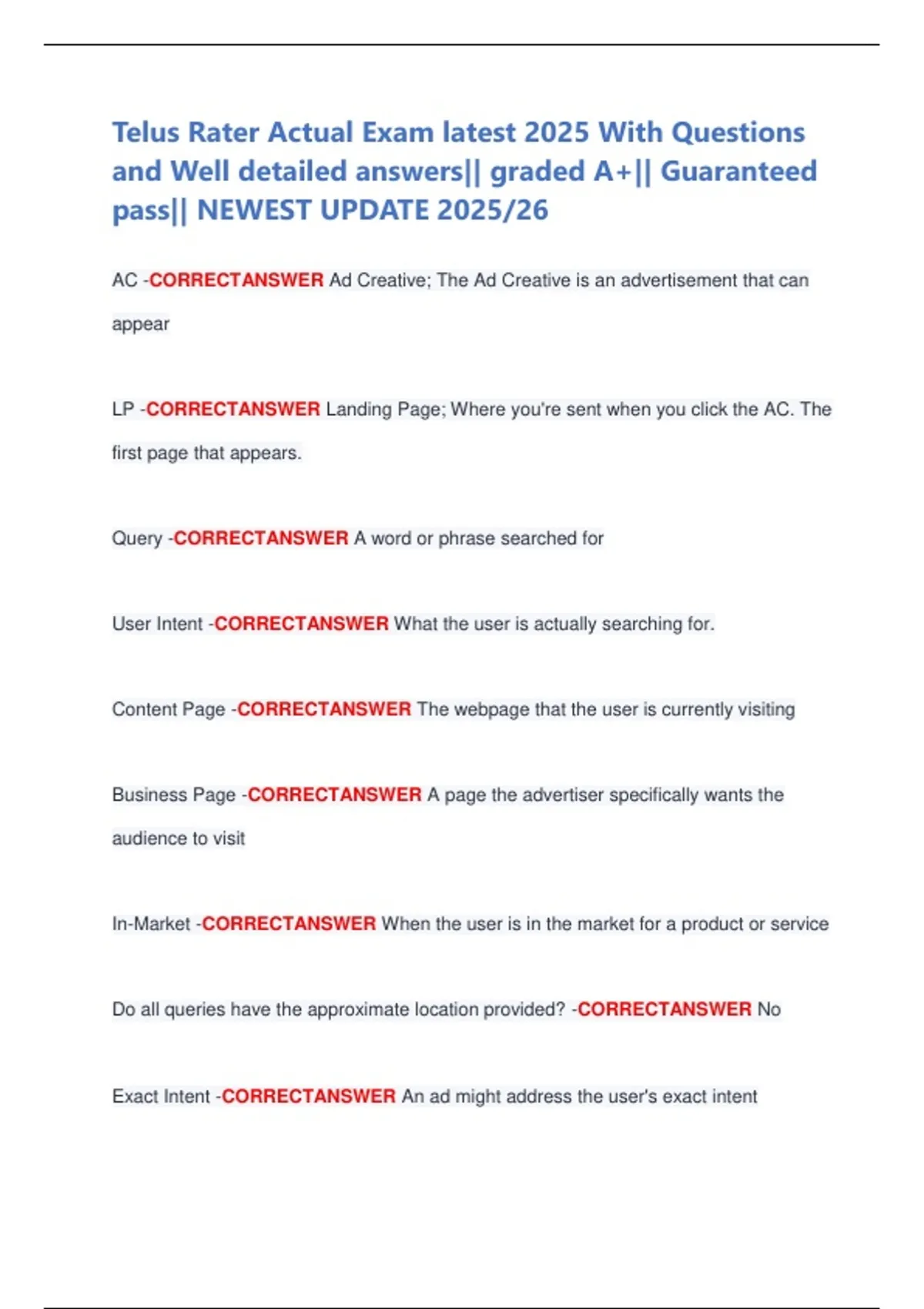 Telus Rater Actual Exam latest 2025 With Questions and Well detailed answers|| graded A+|| Guaranteed pass|| NEWEST UPDATE 2025/26

AC -CORRECTANSWER Ad Creative; The Ad Creative is an advertisement that can appear

LP -CORRECTANSWER Landing Page; Where you're sent when you click the AC. The first page that appears.

Query -CORRECTANSWER A word or phrase searched for

User Intent -CORRECTANSWER What the user is actually searching for.

Content Page -CORRECTANSWER The webpage that the user is currently visiting

Business Page -CORRECTANSWER A page the advertiser specifically wants the audience to visit

In-Market -CORRECTANSWER When the user is in the market for a product or service

Do all queries have the approximate location provided? -CORRECTANSWER No

Exact Intent -CORRECTANSWER An ad might address the user's exact intent